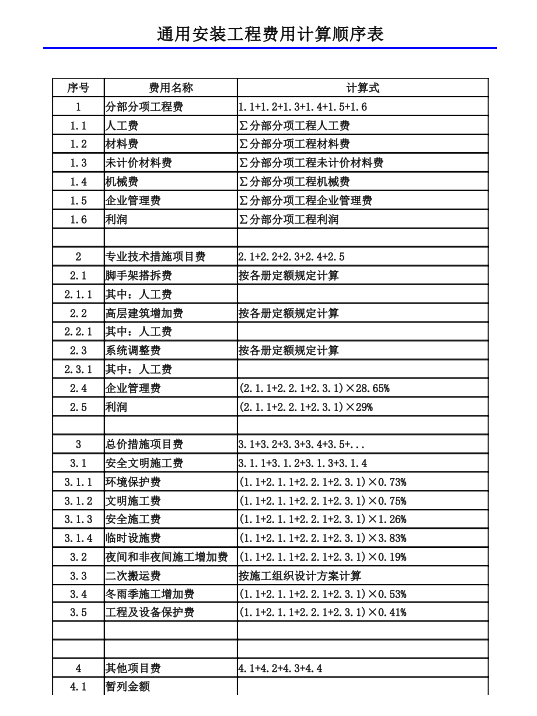 通用安装工程费用计算顺序表

| 序号 | 费用名称 | 计算式 |
|---|---|---|
| 1 | 分部分项工程费 | 1.1+1.2+1.3+1.4+1.5+1.6 |
| 1.1 | 人工费 | Σ分部分项工程人工费 |
| 1.2 | 材料费 | Σ分部分项工程材料费 |
| 1.3 | 未计价材料费 | Σ分部分项工程未计价材料费 |
| 1.4 | 机械费 | Σ分部分项工程机械费 |
| 1.5 | 企业管理费 | Σ分部分项工程企业管理费 |
| 1.6 | 利润 | Σ分部分项工程利润 |
| | | |
| 2 | 专业技术措施项目费 | 2.1+2.2+2.3+2.4+2.5 |
| 2.1 | 脚手架搭拆费 | 按各册定额规定计算 |
| 2.1.1 | 其中：人工费 | |
| 2.2 | 高层建筑增加费 | 按各册定额规定计算 |
| 2.2.1 | 其中：人工费 | |
| 2.3 | 系统调整费 | 按各册定额规定计算 |
| 2.3.1 | 其中：人工费 | |
| 2.4 | 企业管理费 | (2.1.1+2.2.1+2.3.1)×28.65% |
| 2.5 | 利润 | (2.1.1+2.2.1+2.3.1)×29% |
| | | |
| 3 | 总价措施项目费 | 3.1+3.2+3.3+3.4+3.5+... |
| 3.1 | 安全文明施工费 | 3.1.1+3.1.2+3.1.3+3.1.4 |
| 3.1.1 | 环境保护费 | (1.1+2.1.1+2.2.1+2.3.1)×0.73% |
| 3.1.2 | 文明施工费 | (1.1+2.1.1+2.2.1+2.3.1)×0.75% |
| 3.1.3 | 安全施工费 | (1.1+2.1.1+2.2.1+2.3.1)×1.26% |
| 3.1.4 | 临时设施费 | (1.1+2.1.1+2.2.1+2.3.1)×3.83% |
| 3.2 | 夜间和非夜间施工增加费 | (1.1+2.1.1+2.2.1+2.3.1)×0.19% |
| 3.3 | 二次搬运费 | 按施工组织设计方案计算 |
| 3.4 | 冬雨季施工增加费 | (1.1+2.1.1+2.2.1+2.3.1)×0.53% |
| 3.5 | 工程及设备保护费 | (1.1+2.1.1+2.2.1+2.3.1)×0.41% |
| | | |
| | | |
| 4 | 其他项目费 | 4.1+4.2+4.3+4.4 |
| 4.1 | 暂列金额 | |